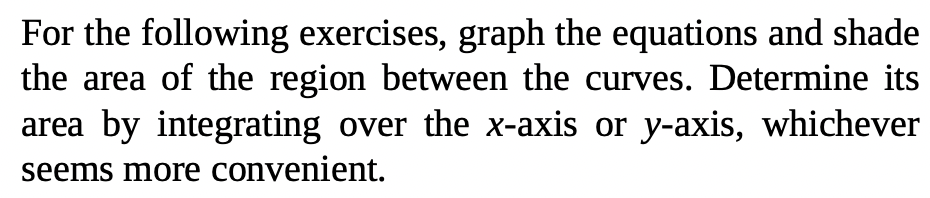 For the following exercises, graph the equations and shade the area of the region between the curves. Determine its area by integrating over the $x$-axis or $y$-axis, whichever seems more convenient.